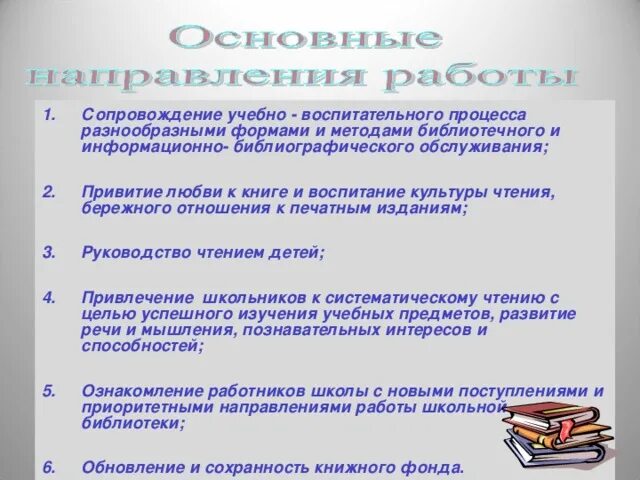 Основные направления работы

1. Сопровождение учебно - воспитательного процесса разнообразными формами и методами библиотечного и информационно- библиографического обслуживания;

2. Привитие любви к книге и воспитание культуры чтения, бережного отношения к печатным изданиям;

3. Руководство чтением детей;

4. Привлечение школьников к систематическому чтению с целью успешного изучения учебных предметов, развитие речи и мышления, познавательных интересов и способностей;

5. Ознакомление работников школы с новыми поступлениями и приоритетными направлениями работы школьной библиотеки;

6. Обновление и сохранность книжного фонда.